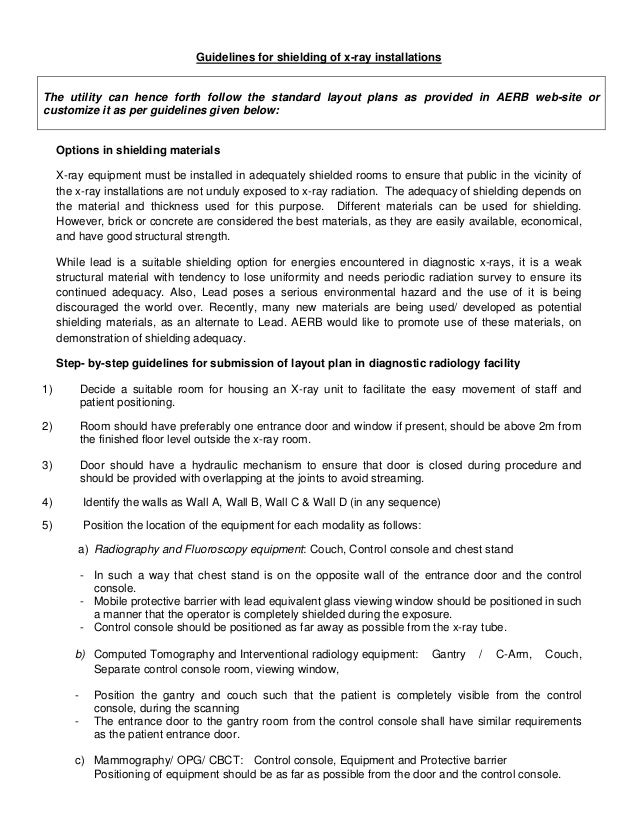 Guidelines for shielding of x-ray installations

The utility can hence forth follow the standard layout plans as provided in AERB web-site or customize it as per guidelines given below:

Options in shielding materials

X-ray equipment must be installed in adequately shielded rooms to ensure that public in the vicinity of the x-ray installations are not unduly exposed to x-ray radiation. The adequacy of shielding depends on the material and thickness used for this purpose. Different materials can be used for shielding. However, brick or concrete are considered the best materials, as they are easily available, economical, and have good structural strength.

While lead is a suitable shielding option for energies encountered in diagnostic x-rays, it is a weak structural material with tendency to lose uniformity and needs periodic radiation survey to ensure its continued adequacy. Also, Lead poses a serious environmental hazard and the use of it is being discouraged the world over. Recently, many new materials are being used/ developed as potential shielding materials, as an alternate to Lead. AERB would like to promote use of these materials, on demonstration of shielding adequacy.

Step- by-step guidelines for submission of layout plan in diagnostic radiology facility

1) Decide a suitable room for housing an X-ray unit to facilitate the easy movement of staff and patient positioning.

2) Room should have preferably one entrance door and window if present, should be above 2m from the finished floor level outside the x-ray room.

3) Door should have a hydraulic mechanism to ensure that door is closed during procedure and should be provided with overlapping at the joints to avoid streaming.

4) Identify the walls as Wall A, Wall B, Wall C & Wall D (in any sequence)

5) Position the location of the equipment for each modality as follows:

a) Radiography and Fluoroscopy equipment: Couch, Control console and chest stand

- In such a way that chest stand is on the opposite wall of the entrance door and the control console.
- Mobile protective barrier with lead equivalent glass viewing window should be positioned in such a manner that the operator is completely shielded during the exposure.
- Control console should be positioned as far away as possible from the x-ray tube.

b) Computed Tomography and Interventional radiology equipment: Gantry / C-Arm, Couch, Separate control console room, viewing window,

- Position the gantry and couch such that the patient is completely visible from the control console, during the scanning
- The entrance door to the gantry room from the control console shall have similar requirements as the patient entrance door.

c) Mammography/ OPG/ CBCT: Control console, Equipment and Protective barrier
Positioning of equipment should be as far as possible from the door and the control console.